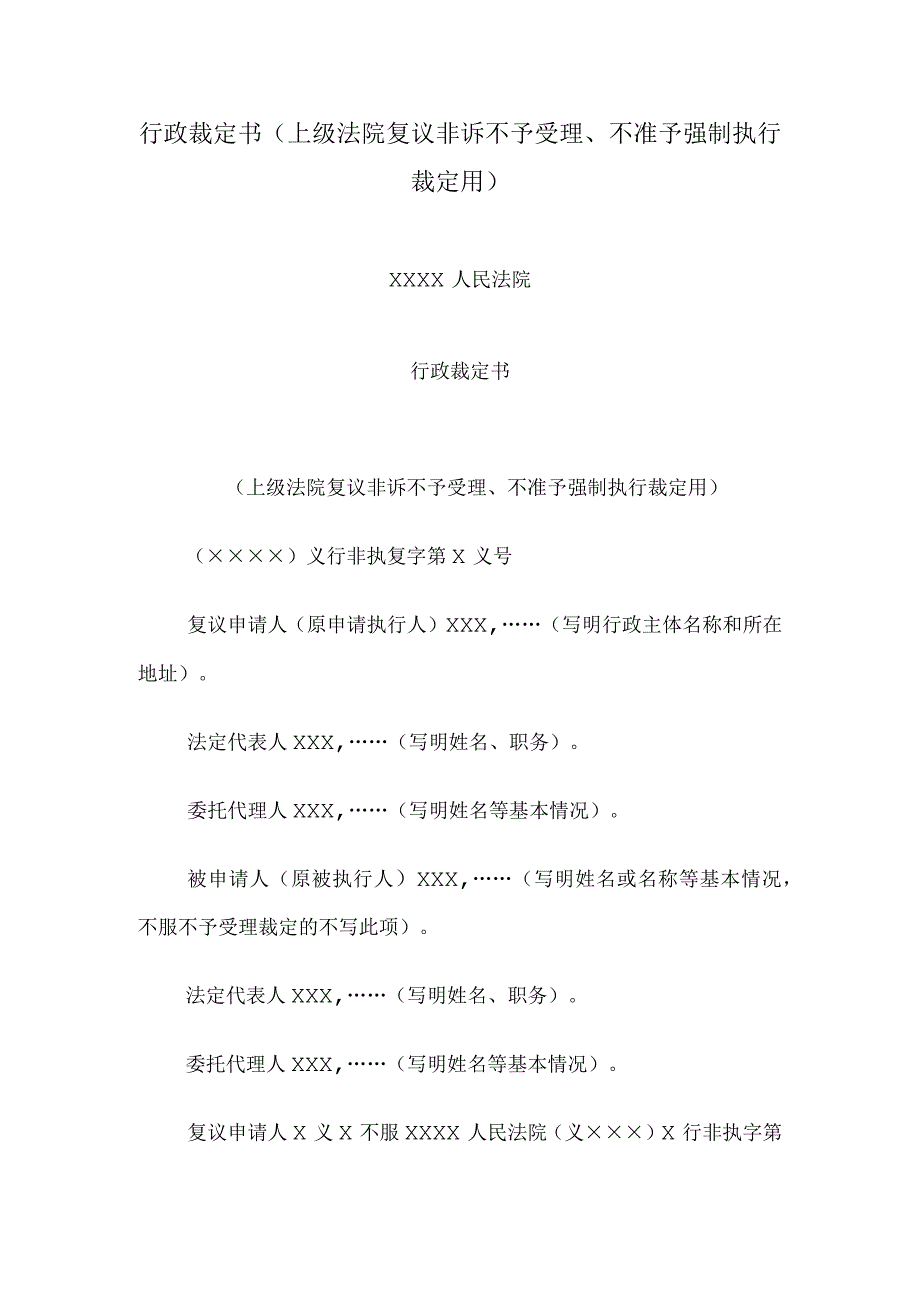 行政裁定书（上级法院复议非诉不予受理、不准予强制执行裁定用）

XXXX 人民法院

行政裁定书

（上级法院复议非诉不予受理、不准予强制执行裁定用）

（××××）义行非执复字第 X 义号

复议申请人（原申请执行人）XXX,……（写明行政主体名称和所在地址）。

法定代表人 XXX,……（写明姓名、职务）。

委托代理人 XXX,……（写明姓名等基本情况）。

被申请人（原被执行人）XXX,……（写明姓名或名称等基本情况，不服不予受理裁定的不写此项）。

法定代表人 XXX,……（写明姓名、职务）。

委托代理人 XXX,……（写明姓名等基本情况）。

复议申请人 X 义 X 不服 XXXX 人民法院（义×××）X 行非执字第